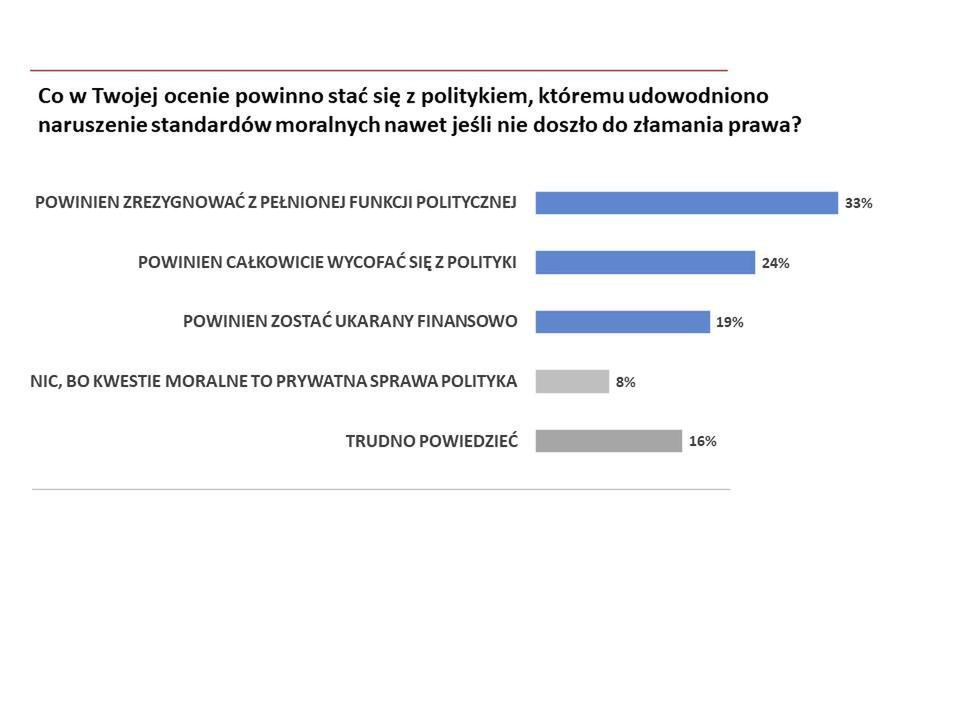 Co w Twojej ocenie powinno stać się z politykiem, któremu udowodniono naruszenie standardów moralnych nawet jeśli nie doszło do złamania prawa?

POWINIEN ZREZYGNOWAĆ Z PEŁNIONEJ FUNKCJI POLITYCZNEJ 33%

POWINIEN CAŁKOWICIE WYCOFAĆ SIĘ Z POLITYKI 24%

POWINIEN ZOSTAĆ UKARANY FINANSOWO 19%

NIC, BO KWESTIE MORALNE TO PRYWATNA SPRAWA POLITYKA 8%

TRUDNO POWIEDZIEĆ 16%